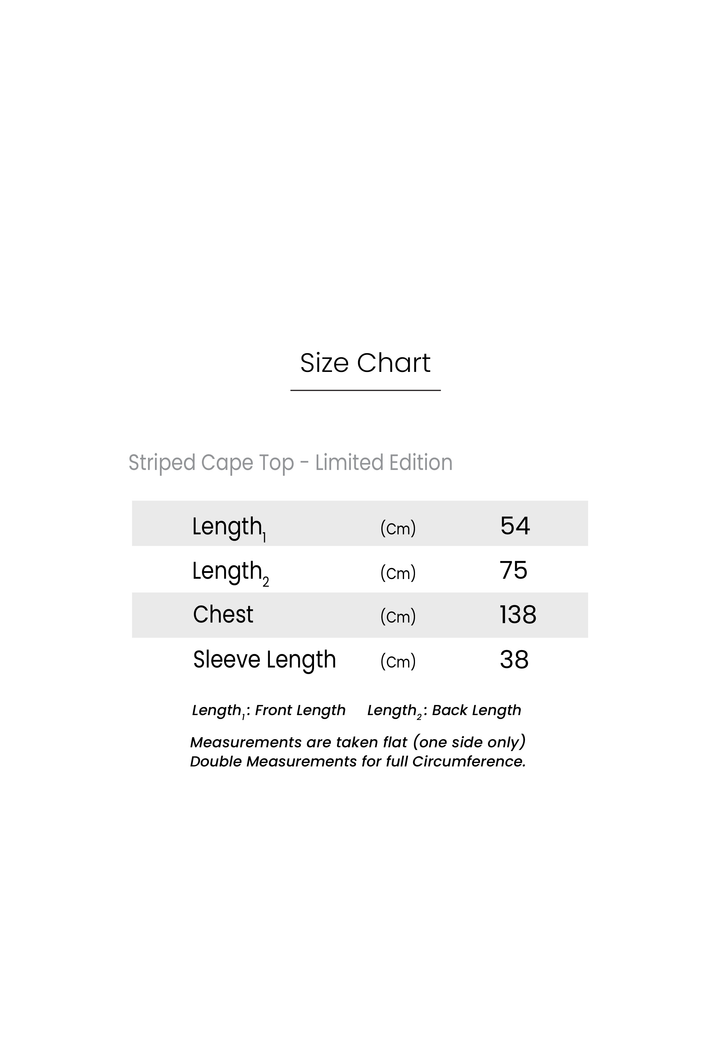 Size Chart

Striped Cape Top - Limited Edition

| | | |
|---|---|---|
| Length$_1$ | (Cm) | 54 |
| Length$_2$ | (Cm) | 75 |
| Chest | (Cm) | 138 |
| Sleeve Length | (Cm) | 38 |

Length$_1$: Front Length    Length$_2$: Back Length

Measurements are taken flat (one side only)
Double Measurements for full Circumference.